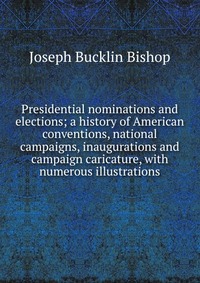 Joseph Bucklin Bishop

Presidential nominations and elections; a history of American conventions, national campaigns, inaugurations and campaign caricature, with numerous illustrations